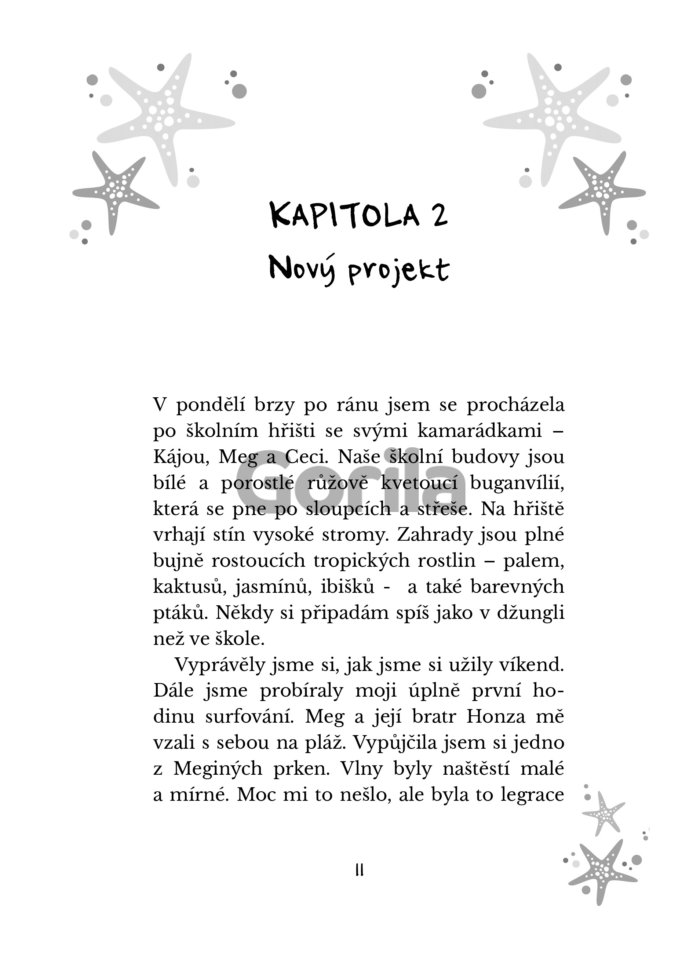 KAPITOLA 2
Nový projekt

V pondělí brzy po ránu jsem se procházela po školním hřišti se svými kamarádkami – Kájou, Meg a Ceci. Naše školní budovy jsou bílé a porostlé růžově kvetoucí buganvílií, která se pne po sloupcích a střeše. Na hřiště vrhají stín vysoké stromy. Zahrady jsou plné bujně rostoucích tropických rostlin – palem, kaktusů, jasmínů, ibišků - a také barevných ptáků. Někdy si připadám spíš jako v džungli než ve škole.

Vyprávěly jsme si, jak jsme si užily víkend. Dále jsme probíraly moji úplně první hodinu surfování. Meg a její bratr Honza mě vzali s sebou na pláž. Vypůjčila jsem si jedno z Meginých prken. Vlny byly naštěstí malé a mírné. Moc mi to nešlo, ale byla to legrace

Gorila

11